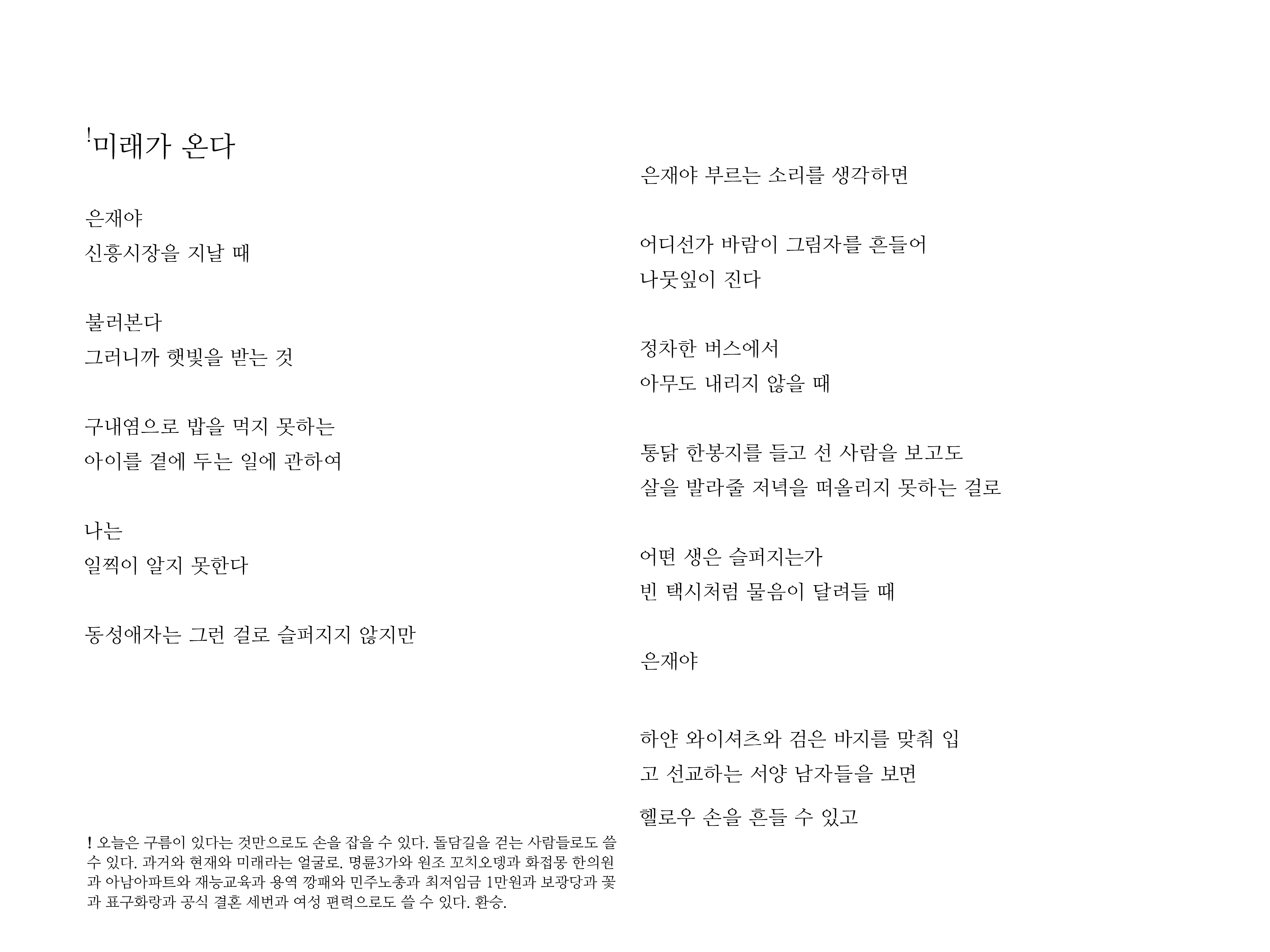 !미래가 온다

은재야
신흥시장을 지날 때

불러본다
그러니까 햇빛을 받는 것

구내염으로 밥을 먹지 못하는
아이를 곁에 두는 일에 관하여

나는
일찍이 알지 못한다

동성애자는 그런 걸로 슬퍼지지 않지만

! 오늘은 구름이 있다는 것만으로도 손을 잡을 수 있다. 돌담길을 걷는 사람들로도 쓸 수 있다. 과거와 현재와 미래라는 얼굴로. 명륜3가와 원조 꼬치오뎅과 화접몽 한의원과 아남아파트와 재능교육과 용역 깡패와 민주노총과 최저임금 1만원과 보광당과 꽃과 표구화랑과 공식 결혼 세번과 여성 편력으로도 쓸 수 있다. 환승.

은재야 부르는 소리를 생각하면

어디선가 바람이 그림자를 흔들어
나뭇잎이 진다

정차한 버스에서
아무도 내리지 않을 때

통닭 한봉지를 들고 선 사람을 보고도
살을 발라줄 저녁을 떠올리지 못하는 걸로

어떤 생은 슬퍼지는가
빈 택시처럼 물음이 달려들 때

은재야

하얀 와이셔츠와 검은 바지를 맞춰 입고 선교하는 서양 남자들을 보면

헬로우 손을 흔들 수 있고